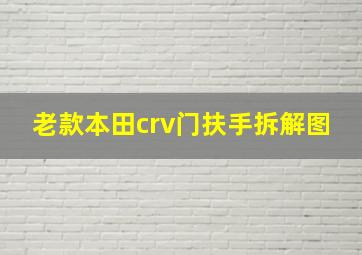 老款本田crv门扶手拆解图